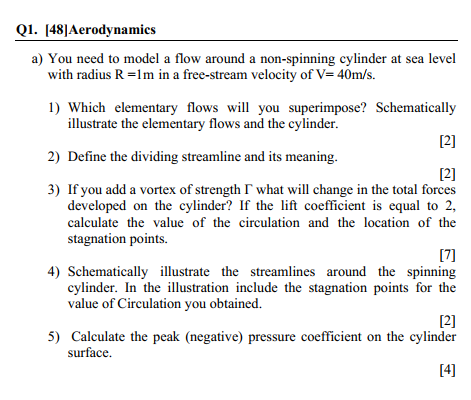 Q1. [48]Aerodynamics

a) You need to model a flow around a non-spinning cylinder at sea level with radius R =1m in a free-stream velocity of V= 40m/s.

1) Which elementary flows will you superimpose? Schematically illustrate the elementary flows and the cylinder.

[2]

2) Define the dividing streamline and its meaning.

[2]

3) If you add a vortex of strength $\Gamma$ what will change in the total forces developed on the cylinder? If the lift coefficient is equal to 2, calculate the value of the circulation and the location of the stagnation points.

[7]

4) Schematically illustrate the streamlines around the spinning cylinder. In the illustration include the stagnation points for the value of Circulation you obtained.

[2]

5) Calculate the peak (negative) pressure coefficient on the cylinder surface.

[4]